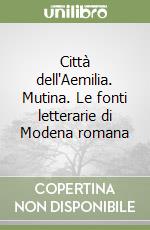 unilibro

Città dell'Aemilia. Mutina. Le fonti letterarie di Modena romana

COPERTINA NON DISPONIBILE